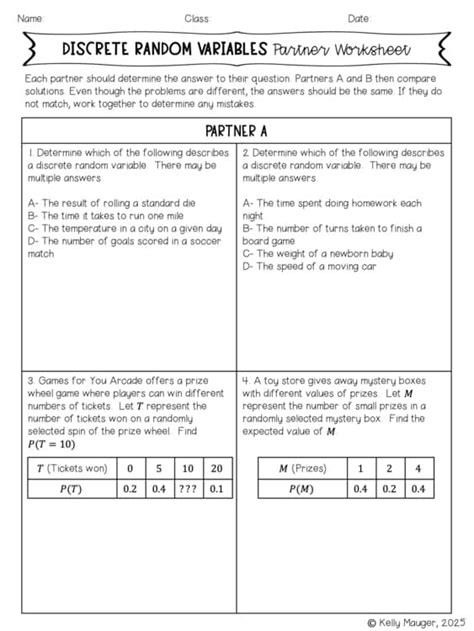 Name:
Class:
Date:

DISCRETE RANDOM VARIABLES Partner Worksheet

Each partner should determine the answer to their question. Partners A and B then compare solutions. Even though the problems are different, the answers should be the same. If they do not match, work together to determine any mistakes.

PARTNER A

1. Determine which of the following describes a discrete random variable. There may be multiple answers.

A- The result of rolling a standard die
B- The time it takes to run one mile
C- The temperature in a city on a given day
D- The number of goals scored in a soccer match

2. Determine which of the following describes a discrete random variable. There may be multiple answers.

A- The time spent doing homework each night
B- The number of turns taken to finish a board game
C- The weight of a newborn baby
D- The speed of a moving car

3. Games for You Arcade offers a prize wheel game where players can win different numbers of tickets. Let $T$ represent the number of tickets won on a randomly selected spin of the prize wheel. Find $P(T = 10)$.

| $T$ (Tickets won) | 0 | 5 | 10 | 20 |
|---|---|---|---|---|
| $P(T)$ | 0.2 | 0.4 | ??? | 0.1 |

4. A toy store gives away mystery boxes with different values of prizes. Let $M$ represent the number of small prizes in a randomly selected mystery box. Find the expected value of $M$.

| $M$ (Prizes) | 1 | 2 | 4 |
|---|---|---|---|
| $P(M)$ | 0.4 | 0.2 | 0.4 |

© Kelly Mauger, 2025